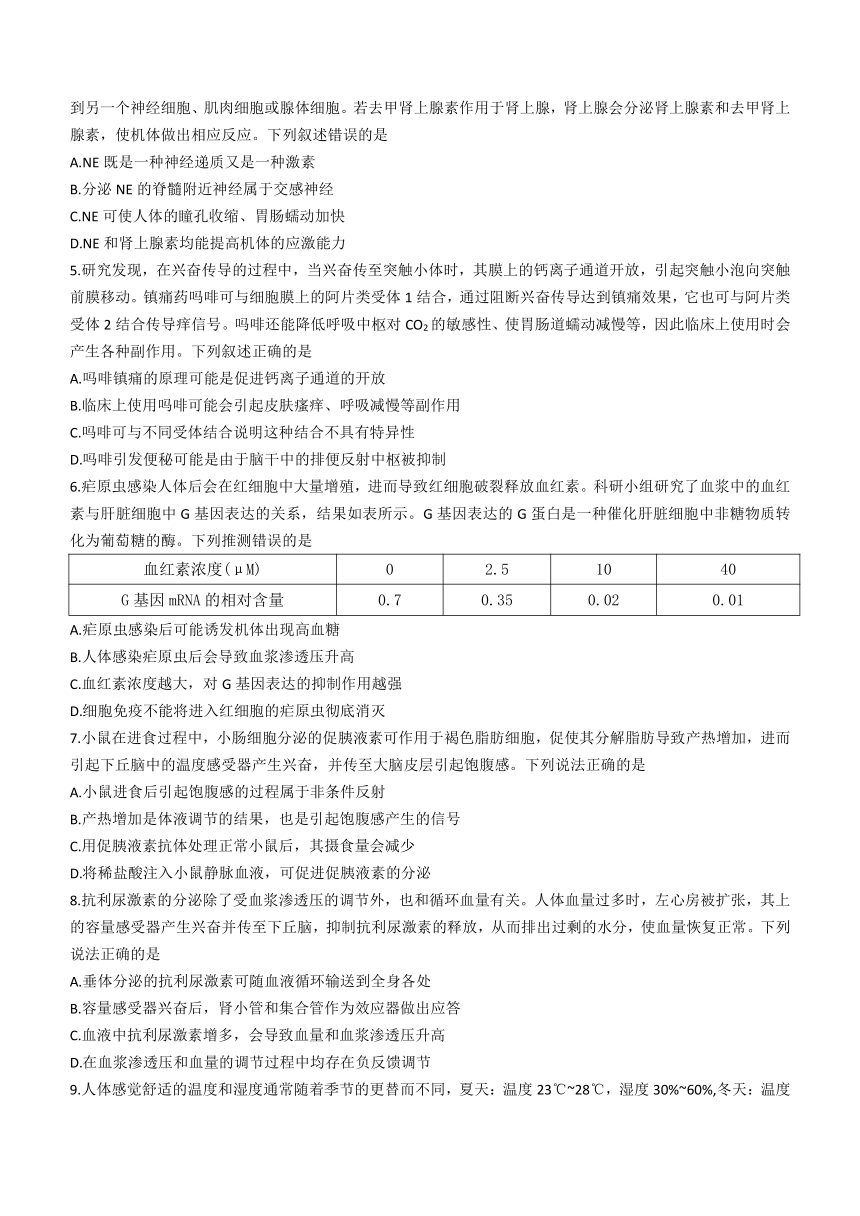 到另一个神经细胞、肌肉细胞或腺体细胞。若去甲肾上腺素作用于肾上腺，肾上腺会分泌肾上腺素和去甲肾上腺素，使机体做出相应反应。下列叙述错误的是
A.NE 既是一种神经递质又是一种激素
B.分泌 NE 的脊髓附近神经属于交感神经
C.NE 可使人体的瞳孔收缩、胃肠蠕动加快
D.NE 和肾上腺素均能提高机体的应激能力
5.研究发现，在兴奋传导的过程中，当兴奋传至突触小体时，其膜上的钙离子通道开放，引起突触小泡向突触前膜移动。镇痛药吗啡可与细胞膜上的阿片类受体 1 结合，通过阻断兴奋传导达到镇痛效果，它也可与阿片类受体 2 结合传导痒信号。吗啡还能降低呼吸中枢对 $CO_2$ 的敏感性、使胃肠道蠕动减慢等，因此临床上使用时会产生各种副作用。下列叙述正确的是
A.吗啡镇痛的原理可能是促进钙离子通道的开放
B.临床上使用吗啡可能会引起皮肤瘙痒、呼吸减慢等副作用
C.吗啡可与不同受体结合说明这种结合不具有特异性
D.吗啡引发便秘可能是由于脑干中的排便反射中枢被抑制
6.疟原虫感染人体后会在红细胞中大量增殖，进而导致红细胞破裂释放血红素。科研小组研究了血浆中的血红素与肝脏细胞中 G 基因表达的关系，结果如表所示。G 基因表达的 G 蛋白是一种催化肝脏细胞中非糖物质转化为葡萄糖的酶。下列推测错误的是

| 血红素浓度(μM) | 0 | 2.5 | 10 | 40 |
|---|---|---|---|---|
| G 基因 mRNA 的相对含量 | 0.7 | 0.35 | 0.02 | 0.01 |

A.疟原虫感染后可能诱发机体出现高血糖
B.人体感染疟原虫后会导致血浆渗透压升高
C.血红素浓度越大，对 G 基因表达的抑制作用越强
D.细胞免疫不能将进入红细胞的疟原虫彻底消灭
7.小鼠在进食过程中，小肠细胞分泌的促胰液素可作用于褐色脂肪细胞，促使其分解脂肪导致产热增加，进而引起下丘脑中的温度感受器产生兴奋，并传至大脑皮层引起饱腹感。下列说法正确的是
A.小鼠进食后引起饱腹感的过程属于非条件反射
B.产热增加是体液调节的结果，也是引起饱腹感产生的信号
C.用促胰液素抗体处理正常小鼠后，其摄食量会减少
D.将稀盐酸注入小鼠静脉血液，可促进促胰液素的分泌
8.抗利尿激素的分泌除了受血浆渗透压的调节外，也和循环血量有关。人体血量过多时，左心房被扩张，其上的容量感受器产生兴奋并传至下丘脑，抑制抗利尿激素的释放，从而排出过剩的水分，使血量恢复正常。下列说法正确的是
A.垂体分泌的抗利尿激素可随血液循环输送到全身各处
B.容量感受器兴奋后，肾小管和集合管作为效应器做出应答
C.血液中抗利尿激素增多，会导致血量和血浆渗透压升高
D.在血浆渗透压和血量的调节过程中均存在负反馈调节
9.人体感觉舒适的温度和湿度通常随着季节的更替而不同，夏天：温度 23℃~28℃，湿度 30%~60%,冬天：温度